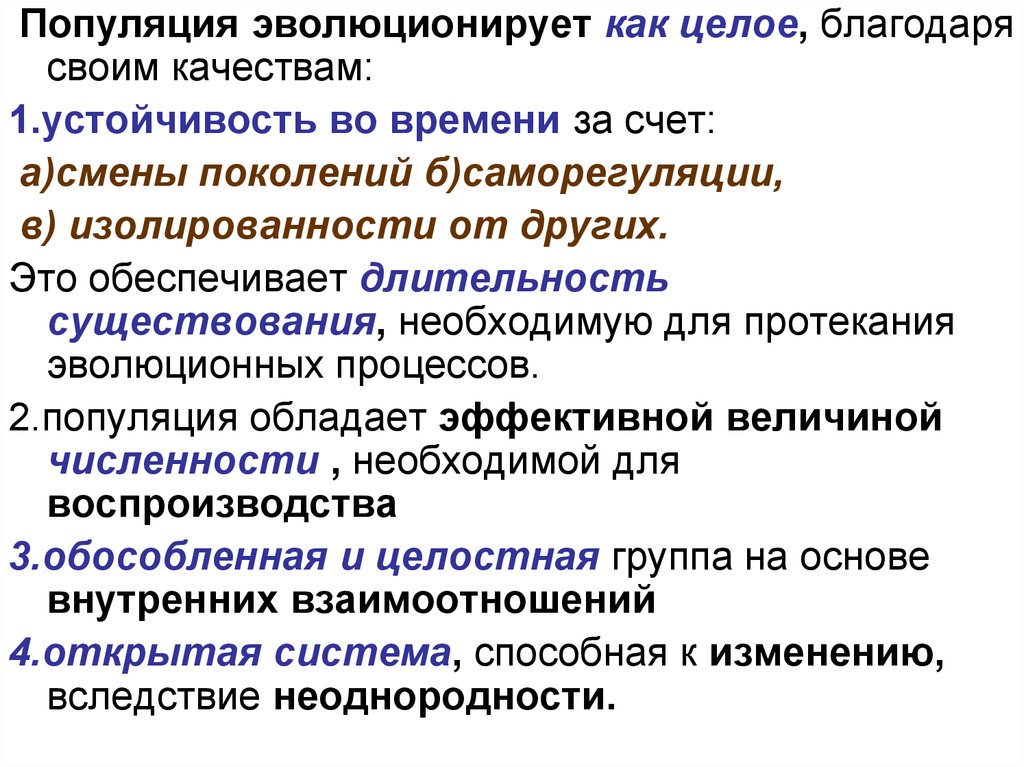 Популяция эволюционирует как целое, благодаря своим качествам:

1.устойчивость во времени за счет:

а)смены поколений б)саморегуляции,

в) изолированности от других.

Это обеспечивает длительность существования, необходимую для протекания эволюционных процессов.

2.популяция обладает эффективной величиной численности , необходимой для воспроизводства

3.обособленная и целостная группа на основе внутренних взаимоотношений

4.открытая система, способная к изменению, вследствие неоднородности.